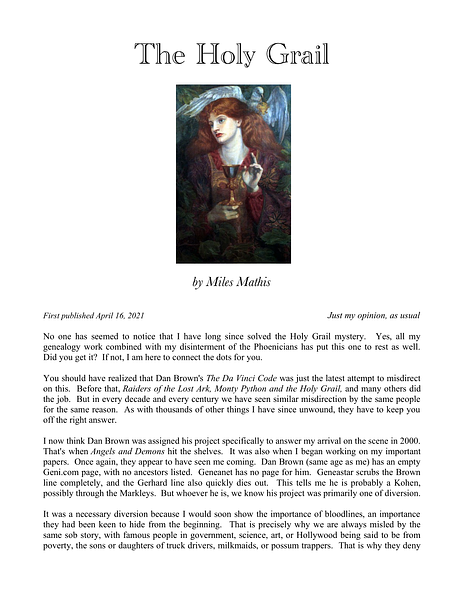 The Holy Grail

by Miles Mathis

First published April 16, 2021

Just my opinion, as usual

No one has seemed to notice that I have long since solved the Holy Grail mystery. Yes, all my genealogy work combined with my disinterment of the Phoenicians has put this one to rest as well. Did you get it? If not, I am here to connect the dots for you.

You should have realized that Dan Brown's The Da Vinci Code was just the latest attempt to misdirect on this. Before that, Raiders of the Lost Ark, Monty Python and the Holy Grail, and many others did the job. But in every decade and every century we have seen similar misdirection by the same people for the same reason. As with thousands of other things I have since unwound, they have to keep you off the right answer.

I now think Dan Brown was assigned his project specifically to answer my arrival on the scene in 2000. That's when Angels and Demons hit the shelves. It was also when I began working on my important papers. Once again, they appear to have seen me coming. Dan Brown (same age as me) has an empty Geni.com page, with no ancestors listed. Geneanet has no page for him. Geneastar scrubs the Brown line completely, and the Gerhard line also quickly dies out. This tells me he is probably a Kohen, possibly through the Markleys. But whoever he is, we know his project was primarily one of diversion.

It was a necessary diversion because I would soon show the importance of bloodlines, an importance they had been keen to hide from the beginning. That is precisely why we are always misled by the same sob story, with famous people in government, science, art, or Hollywood being said to be from poverty, the sons or daughters of truck drivers, milkmaids, or possum trappers. That is why they deny